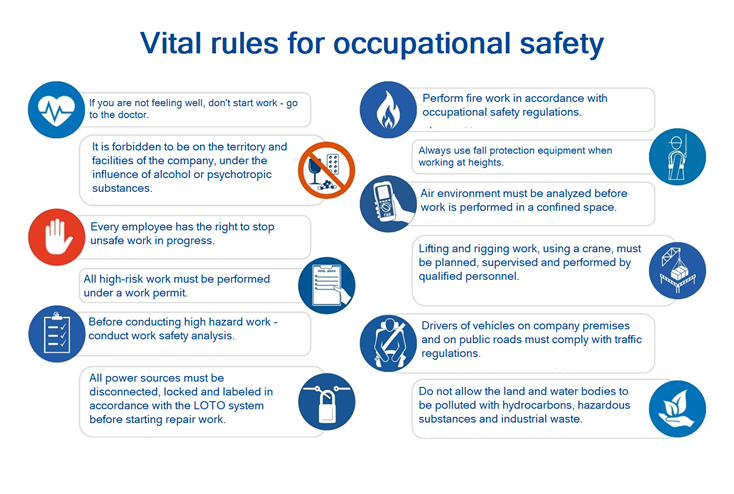 Vital rules for occupational safety

If you are not feeling well, don't start work - go to the doctor.

It is forbidden to be on the territory and facilities of the company, under the influence of alcohol or psychotropic substances.

Every employee has the right to stop unsafe work in progress.

All high-risk work must be performed under a work permit.

Before conducting high hazard work - conduct work safety analysis.

All power sources must be disconnected, locked and labeled in accordance with the LOTO system before starting repair work.

Perform fire work in accordance with occupational safety regulations.

Always use fall protection equipment when working at heights.

Air environment must be analyzed before work is performed in a confined space.

Lifting and rigging work, using a crane, must be planned, supervised and performed by qualified personnel.

Drivers of vehicles on company premises and on public roads must comply with traffic regulations.

Do not allow the land and water bodies to be polluted with hydrocarbons, hazardous substances and industrial waste.